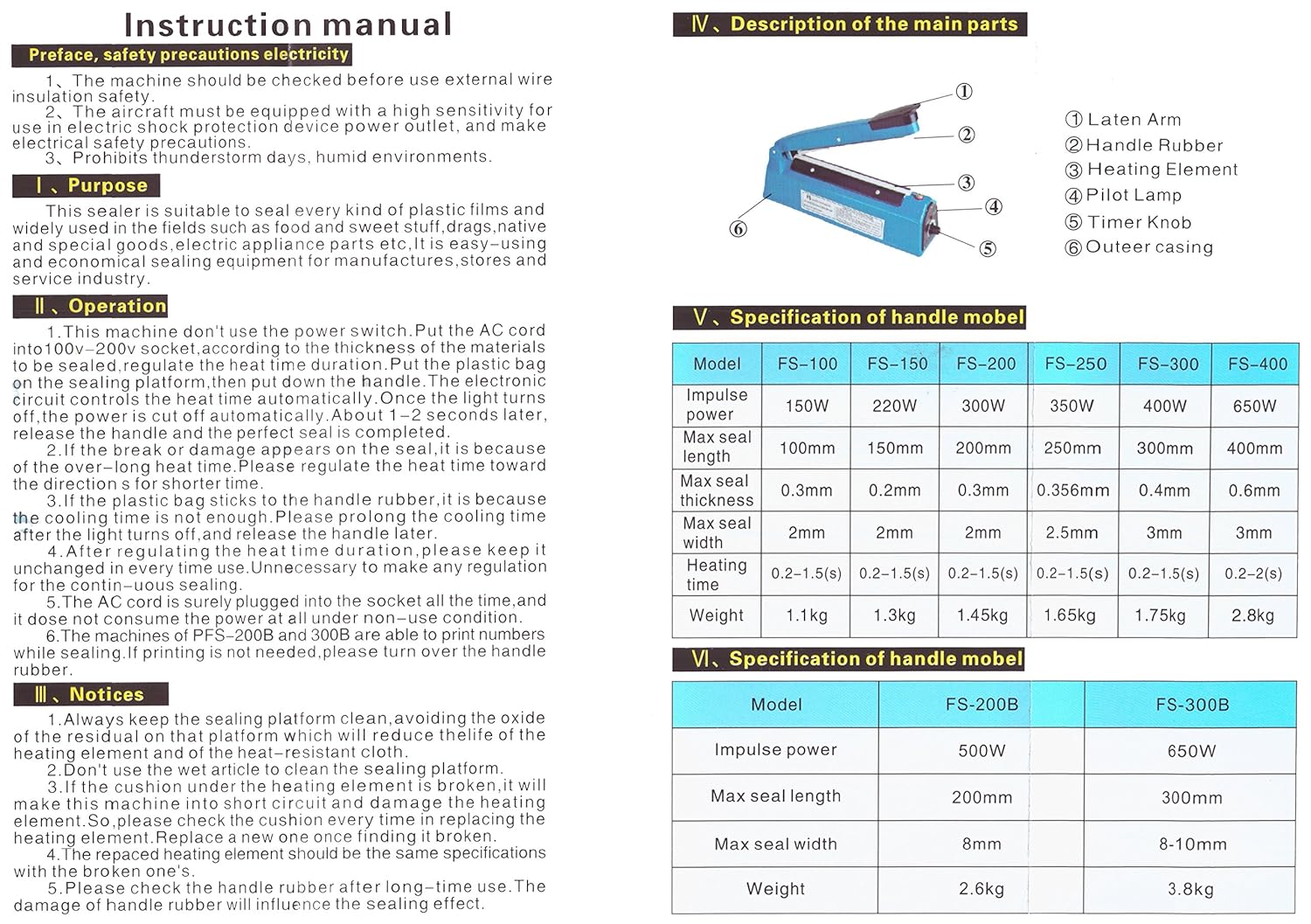 Instruction manual

Preface, safety precautions electricity

1、The machine should be checked before use external wire insulation safety.

2、The aircraft must be equipped with a high sensitivity for use in electric shock protection device power outlet, and make electrical safety precautions.

3、Prohibits thunderstorm days, humid environments.

Ⅰ、Purpose

This sealer is suitable to seal every kind of plastic films and widely used in the fields such as food and sweet stuff,drags,native and special goods,electric appliance parts etc,It is easy-using and economical sealing equipment for manufactures,stores and service industry.

Ⅱ、Operation

1.This machine don't use the power switch.Put the AC cord into100v-200v socket,according to the thickness of the materials to be sealed,regulate the heat time duration.Put the plastic bag on the sealing platform,then put down the handle.The electronic circuit controls the heat time automatically.Once the light turns off,the power is cut off automatically.About 1-2 seconds later, release the handle and the perfect seal is completed.

2.If the break or damage appears on the seal,it is because of the over-long heat time.Please regulate the heat time toward the direction s for shorter time.

3.If the plastic bag sticks to the handle rubber,it is because the cooling time is not enough.Please prolong the cooling time after the light turns off,and release the handle later.

4.After regulating the heat time duration,please keep it unchanged in every time use.Unnecessary to make any regulation for the contin-uous sealing.

5.The AC cord is surely plugged into the socket all the time,and it dose not consume the power at all under non-use condition.

6.The machines of PFS-200B and 300B are able to print numbers while sealing.If printing is not needed,please turn over the handle rubber.

Ⅲ、Notices

1.Always keep the sealing platform clean,avoiding the oxide of the residual on that platform which will reduce thelife of the heating element and of the heat-resistant cloth.

2.Don't use the wet article to clean the sealing platform.

3.If the cushion under the heating element is broken,it will make this machine into short circuit and damage the heating element.So,please check the cushion every time in replacing the heating element.Replace a new one once finding it broken.

4.The repaced heating element should be the same specifications with the broken one's.

5.Please check the handle rubber after long-time use.The damage of handle rubber will influence the sealing effect.

Ⅳ、Description of the main parts

①
②
③
④
⑤
⑥

① Laten Arm
② Handle Rubber
③ Heating Element
④ Pilot Lamp
⑤ Timer Knob
⑥ Outeer casing

Ⅴ、Specification of handle mobel

| Model | FS-100 | FS-150 | FS-200 | FS-250 | FS-300 | FS-400 |
|---|---|---|---|---|---|---|
| Impulse power | 150W | 220W | 300W | 350W | 400W | 650W |
| Max seal length | 100mm | 150mm | 200mm | 250mm | 300mm | 400mm |
| Max seal thickness | 0.3mm | 0.2mm | 0.3mm | 0.356mm | 0.4mm | 0.6mm |
| Max seal width | 2mm | 2mm | 2mm | 2.5mm | 3mm | 3mm |
| Heating time | 0.2-1.5(s) | 0.2-1.5(s) | 0.2-1.5(s) | 0.2-1.5(s) | 0.2-1.5(s) | 0.2-2(s) |
| Weight | 1.1kg | 1.3kg | 1.45kg | 1.65kg | 1.75kg | 2.8kg |

Ⅵ、Specification of handle mobel

| Model | FS-200B | FS-300B |
|---|---|---|
| Impulse power | 500W | 650W |
| Max seal length | 200mm | 300mm |
| Max seal width | 8mm | 8-10mm |
| Weight | 2.6kg | 3.8kg |